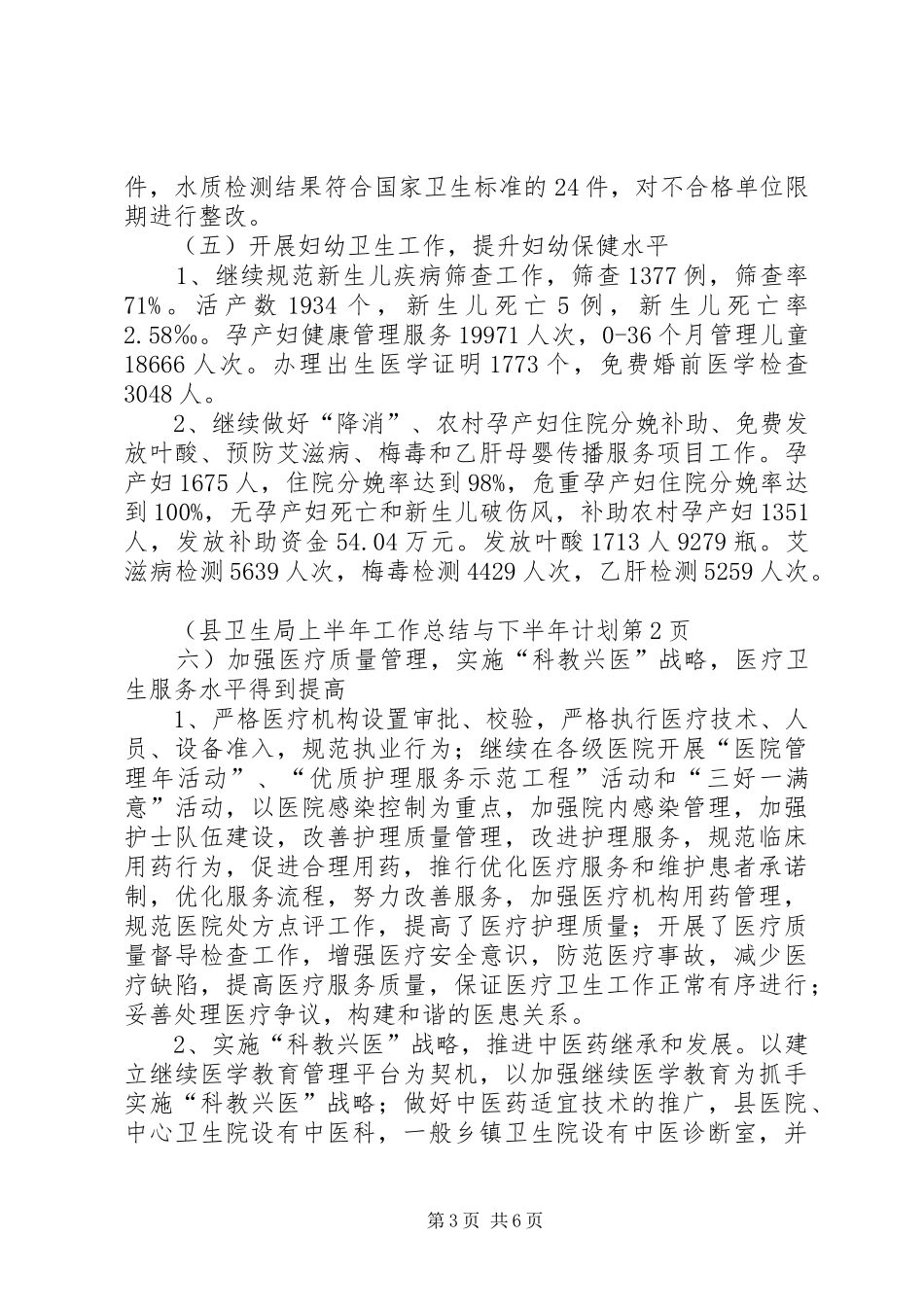 件，水质检测结果符合国家卫生标准的24件，对不合格单位限期进行整改。

（五）开展妇幼卫生工作，提升妇幼保健水平

1、继续规范新生儿疾病筛查工作，筛查1377例，筛查率71%。活产数1934个，新生儿死亡5例，新生儿死亡率2.58‰。孕产妇健康管理服务19971人次，0-36个月管理儿童18666人次。办理出生医学证明1773个，免费婚前医学检查3048人。

2、继续做好“降消”、农村孕产妇住院分娩补助、免费发放叶酸、预防艾滋病、梅毒和乙肝母婴传播服务项目工作。孕产妇1675人，住院分娩率达到98%，危重孕产妇住院分娩率达到100%，无孕产妇死亡和新生儿破伤风，补助农村孕产妇1351人，发放补助资金54.04万元。发放叶酸1713人9279瓶。艾滋病检测5639人次，梅毒检测4429人次，乙肝检测5259人次。

（县卫生局上半年工作总结与下半年计划第2页

六）加强医疗质量管理，实施“科教兴医”战略，医疗卫生服务水平得到提高

1、严格医疗机构设置审批、校验，严格执行医疗技术、人员、设备准入，规范执业行为；继续在各级医院开展“医院管理年活动”、“优质护理服务示范工程”活动和“三好一满意”活动，以医院感染控制为重点，加强院内感染管理，加强护士队伍建设，改善护理质量管理，改进护理服务，规范临床用药行为，促进合理用药，推行优化医疗服务和维护患者承诺制，优化服务流程，努力改善服务，加强医疗机构用药管理，规范医院处方点评工作，提高了医疗护理质量；开展了医疗质量督导检查工作，增强医疗安全意识，防范医疗事故，减少医疗缺陷，提高医疗服务质量，保证医疗卫生工作正常有序进行；妥善处理医疗争议，构建和谐的医患关系。

2、实施“科教兴医”战略，推进中医药继承和发展。以建立继续医学教育管理平台为契机，以加强继续医学教育为抓手实施“科教兴医”战略；做好中医药适宜技术的推广，县医院、中心卫生院设有中医科，一般乡镇卫生院设有中医诊断室，并

第3页 共6页